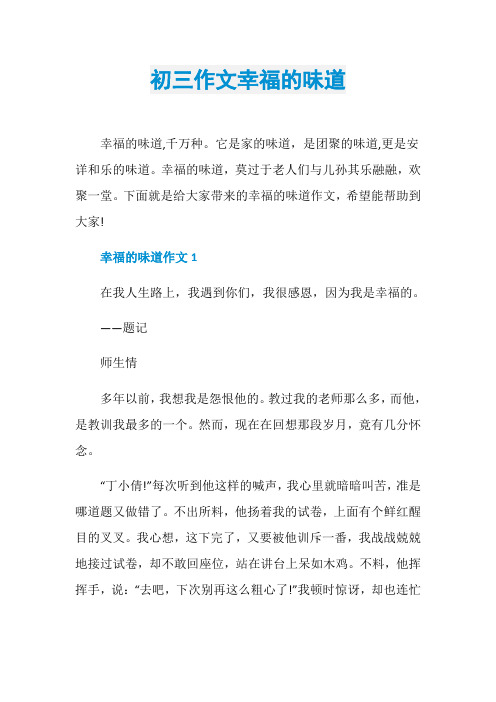 初三作文幸福的味道

幸福的味道,千万种。它是家的味道，是团聚的味道,更是安详和乐的味道。幸福的味道，莫过于老人们与儿孙其乐融融，欢聚一堂。下面就是给大家带来的幸福的味道作文，希望能帮助到大家!

幸福的味道作文 1

在我人生路上，我遇到你们，我很感恩，因为我是幸福的。

——题记

师生情

多年以前，我想我是怨恨他的。教过我的老师那么多，而他，是教训我最多的一个。然而，现在在回想那段岁月，竟有几分怀念。

“丁小倩!”每次听到他这样的喊声，我心里就暗暗叫苦，准是哪道题又做错了。不出所料，他扬着我的试卷，上面有个鲜红醒目的叉叉。我心想，这下完了，又要被他训斥一番，我战战兢兢地接过试卷，却不敢回座位，站在讲台上呆如木鸡。不料，他挥挥手，说：“去吧，下次别再这么粗心了!”我顿时惊讶，却也连忙